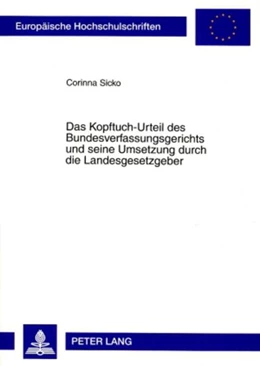 Europäische Hochschulschriften

Corinna Sicko

Das Kopftuch-Urteil des Bundesverfassungsgerichts und seine Umsetzung durch die Landesgesetzgeber

PETER LANG